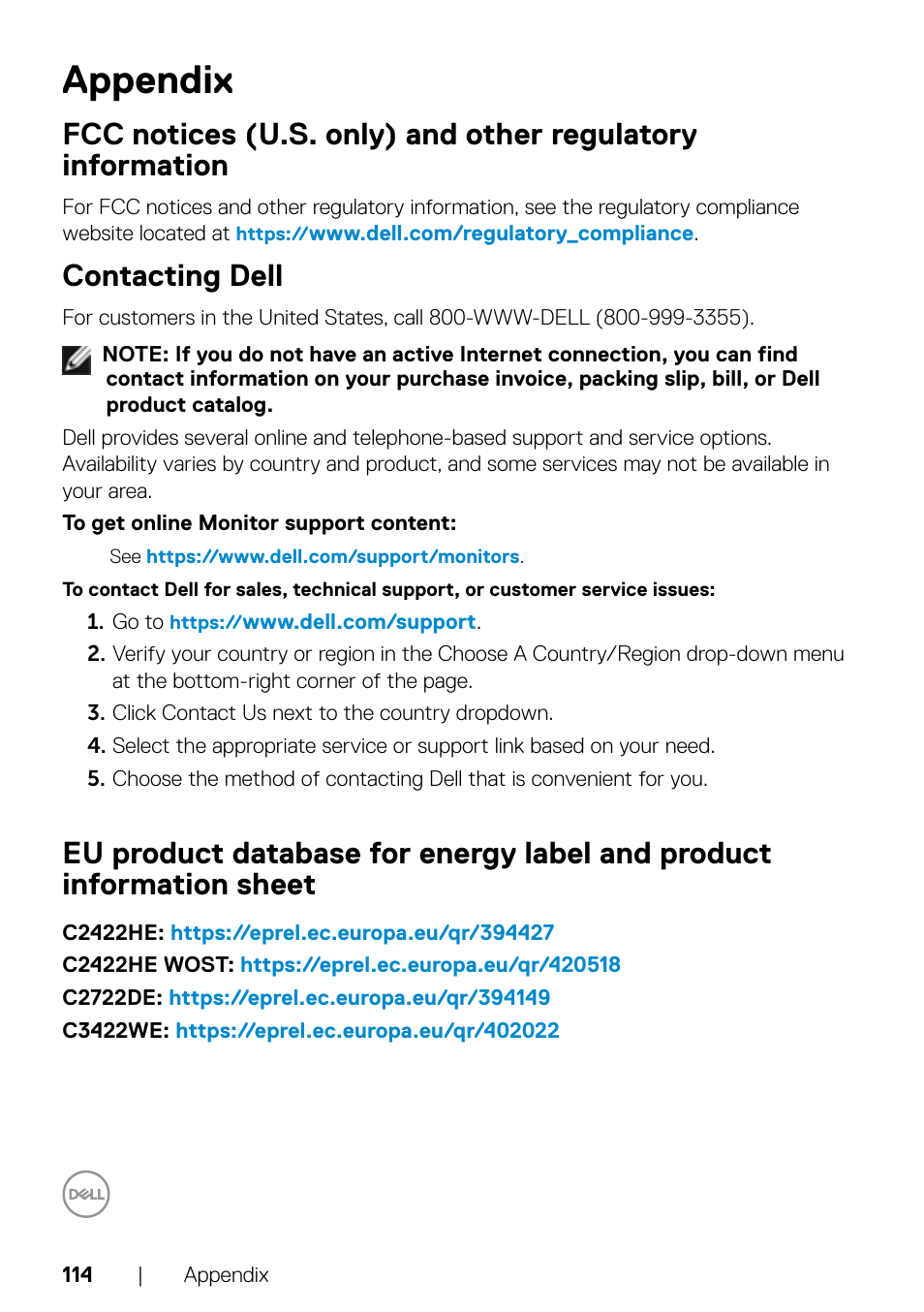 Appendix

FCC notices (U.S. only) and other regulatory information

For FCC notices and other regulatory information, see the regulatory compliance website located at https://www.dell.com/regulatory_compliance.

Contacting Dell

For customers in the United States, call 800-WWW-DELL (800-999-3355).

NOTE: If you do not have an active Internet connection, you can find contact information on your purchase invoice, packing slip, bill, or Dell product catalog.

Dell provides several online and telephone-based support and service options. Availability varies by country and product, and some services may not be available in your area.

To get online Monitor support content:

See https://www.dell.com/support/monitors.

To contact Dell for sales, technical support, or customer service issues:

1. Go to https://www.dell.com/support.
2. Verify your country or region in the Choose A Country/Region drop-down menu at the bottom-right corner of the page.
3. Click Contact Us next to the country dropdown.
4. Select the appropriate service or support link based on your need.
5. Choose the method of contacting Dell that is convenient for you.

EU product database for energy label and product information sheet

C2422HE: https://eprel.ec.europa.eu/qr/394427
C2422HE WOST: https://eprel.ec.europa.eu/qr/420518
C2722DE: https://eprel.ec.europa.eu/qr/394149
C3422WE: https://eprel.ec.europa.eu/qr/402022

DELL

114 | Appendix